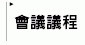 會議議程